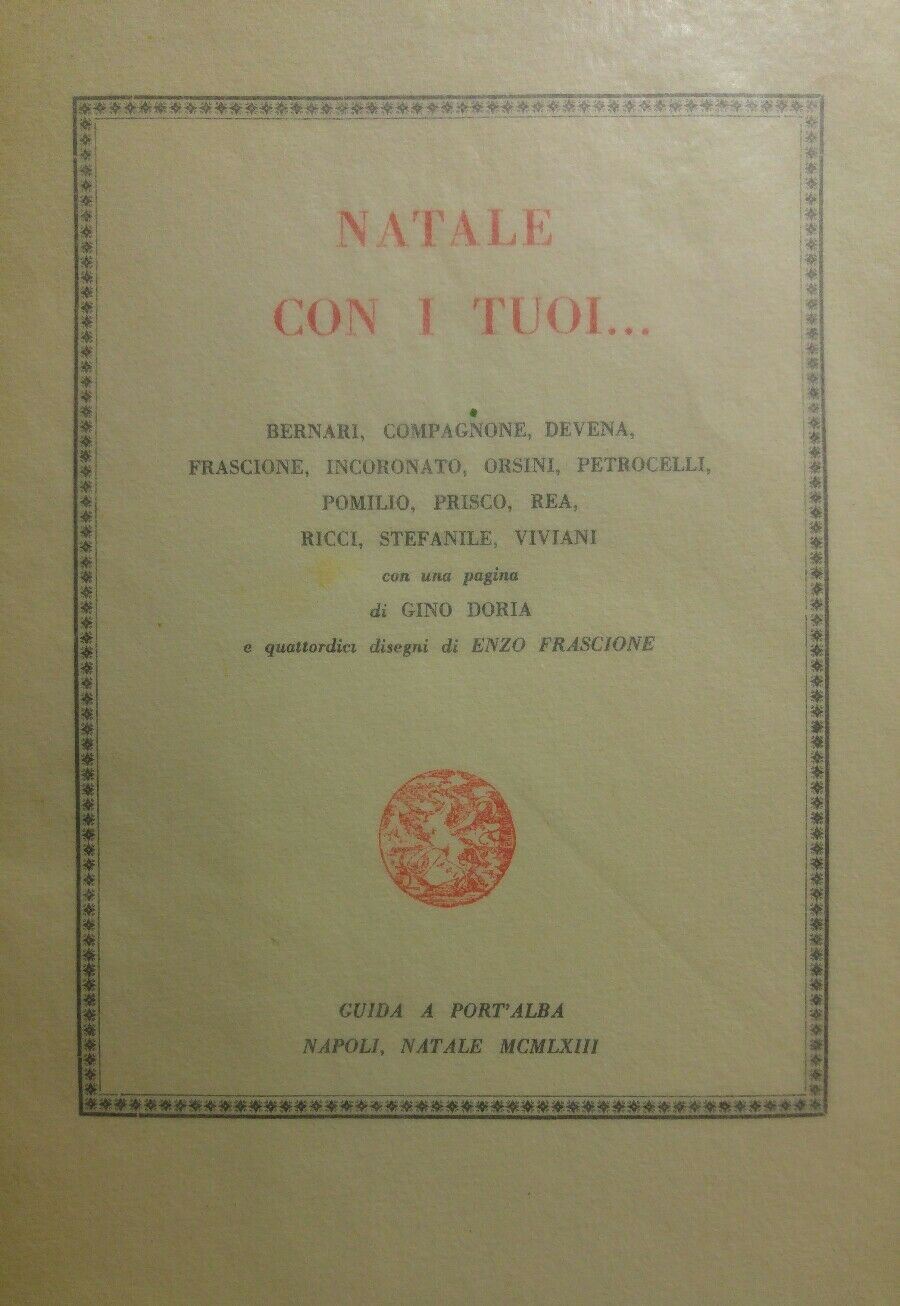 NATALE
CON I TUOI...

BERNARI, COMPAGNONE, DEVENA,
FRASCIONE, INCORONATO, ORSINI, PETROCELLI,
POMILIO, PRISCO, REA,
RICCI, STEFANILE, VIVIANI
con una pagina
di GINO DORIA
e quattordici disegni di ENZO FRASCIONE

GUIDA A PORT'ALBA
NAPOLI, NATALE MCMLXIII